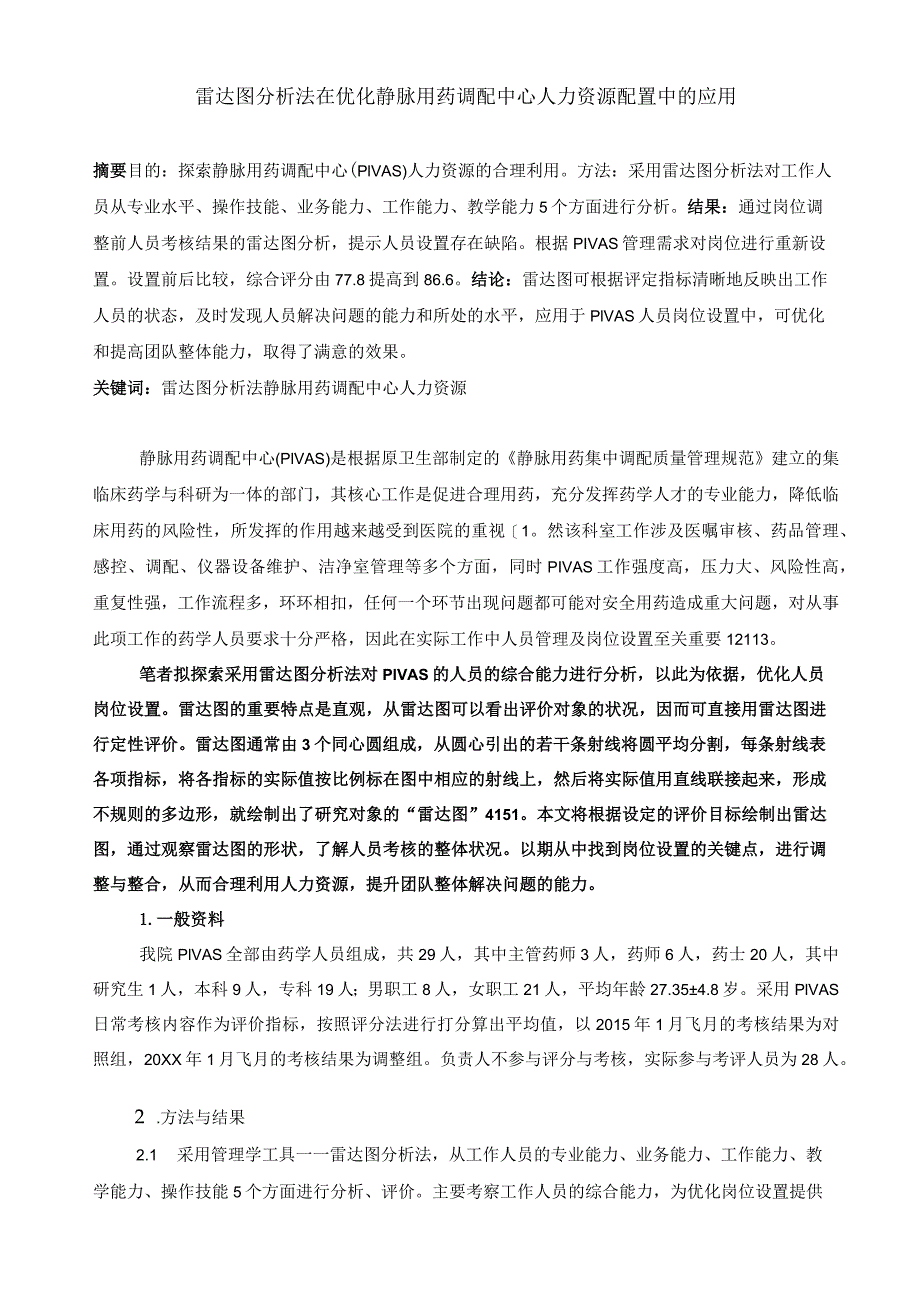 雷达图分析法在优化静脉用药调配中心人力资源配置中的应用

摘要目的：探索静脉用药调配中心(PIVAS)人力资源的合理利用。方法：采用雷达图分析法对工作人员从专业水平、操作技能、业务能力、工作能力、教学能力5个方面进行分析。结果：通过岗位调整前人员考核结果的雷达图分析，提示人员设置存在缺陷。根据PIVAS管理需求对岗位进行重新设置。设置前后比较，综合评分由77.8提高到86.6。结论：雷达图可根据评定指标清晰地反映出工作人员的状态，及时发现人员解决问题的能力和所处的水平，应用于PIVAS人员岗位设置中，可优化和提高团队整体能力，取得了满意的效果。

关键词：雷达图分析法静脉用药调配中心人力资源

静脉用药调配中心(PIVAS)是根据原卫生部制定的《静脉用药集中调配质量管理规范》建立的集临床药学与科研为一体的部门，其核心工作是促进合理用药，充分发挥药学人才的专业能力，降低临床用药的风险性，所发挥的作用越来越受到医院的重视〔1。然该科室工作涉及医嘱审核、药品管理、感控、调配、仪器设备维护、洁净室管理等多个方面，同时PIVAS工作强度高，压力大、风险性高，重复性强，工作流程多，环环相扣，任何一个环节出现问题都可能对安全用药造成重大问题，对从事此项工作的药学人员要求十分严格，因此在实际工作中人员管理及岗位设置至关重要12113。

笔者拟探索采用雷达图分析法对PIVAS的人员的综合能力进行分析，以此为依据，优化人员岗位设置。雷达图的重要特点是直观，从雷达图可以看出评价对象的状况，因而可直接用雷达图进行定性评价。雷达图通常由3个同心圆组成，从圆心引出的若干条射线将圆平均分割，每条射线表各项指标，将各指标的实际值按比例标在图中相应的射线上，然后将实际值用直线联接起来，形成不规则的多边形，就绘制出了研究对象的“雷达图”4151。本文将根据设定的评价目标绘制出雷达图，通过观察雷达图的形状，了解人员考核的整体状况。以期从中找到岗位设置的关键点，进行调整与整合，从而合理利用人力资源，提升团队整体解决问题的能力。

1. 一般资料

我院PIVAS全部由药学人员组成，共29人，其中主管药师3人，药师6人，药士20人，其中研究生1人，本科9人，专科19人；男职工8人，女职工21人，平均年龄27.35±4.8岁。采用PIVAS日常考核内容作为评价指标，按照评分法进行打分算出平均值，以2015年1月飞月的考核结果为对照组，20XX年1月飞月的考核结果为调整组。负责人不参与评分与考核，实际参与考评人员为28人。

2 .方法与结果

2.1 采用管理学工具一一雷达图分析法，从工作人员的专业能力、业务能力、工作能力、教学能力、操作技能5个方面进行分析、评价。主要考察工作人员的综合能力，为优化岗位设置提供